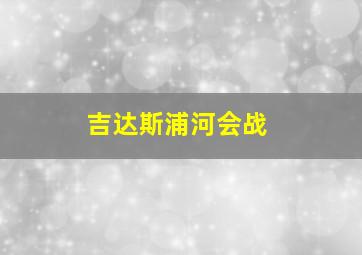 吉达斯浦河会战